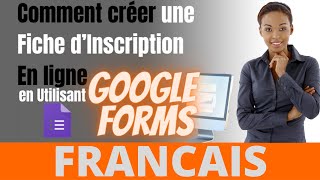 Comment créer une Fiche d'Inscription En ligne en Utilisant

GOOGLE FORMS

FRANCAIS